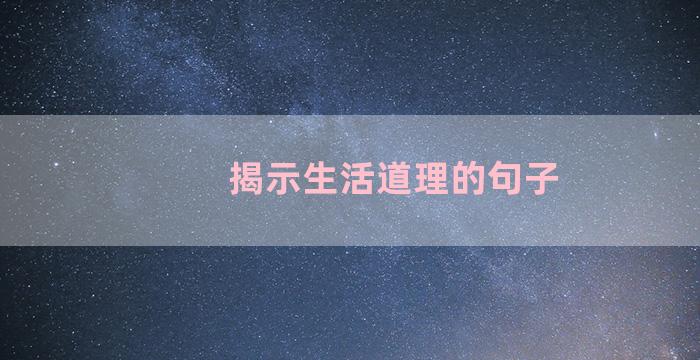 揭示生活道理的句子